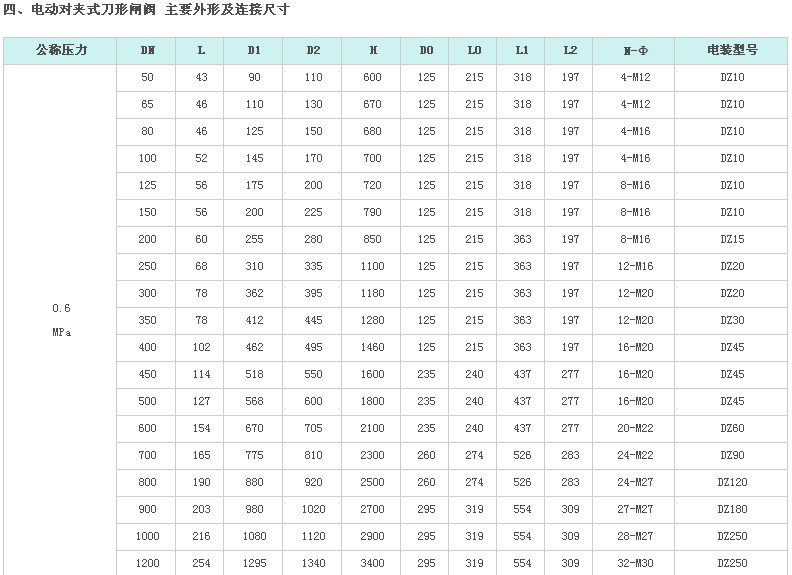 四、电动对夹式刀形闸阀 主要外形及连接尺寸

| 公称压力 | DN | L | D1 | D2 | H | D0 | L0 | L1 | L2 | N-Φ | 电装型号 |
|---|---|---|---|---|---|---|---|---|---|---|---|
| 0.6 MPa | 50 | 43 | 90 | 110 | 600 | 125 | 215 | 318 | 197 | 4-M12 | DZ10 |
| | 65 | 46 | 110 | 130 | 670 | 125 | 215 | 318 | 197 | 4-M12 | DZ10 |
| | 80 | 46 | 125 | 150 | 680 | 125 | 215 | 318 | 197 | 4-M16 | DZ10 |
| | 100 | 52 | 145 | 170 | 700 | 125 | 215 | 318 | 197 | 4-M16 | DZ10 |
| | 125 | 56 | 175 | 200 | 720 | 125 | 215 | 318 | 197 | 8-M16 | DZ10 |
| | 150 | 56 | 200 | 225 | 790 | 125 | 215 | 318 | 197 | 8-M16 | DZ10 |
| | 200 | 60 | 255 | 280 | 850 | 125 | 215 | 363 | 197 | 8-M16 | DZ15 |
| | 250 | 68 | 310 | 335 | 1100 | 125 | 215 | 363 | 197 | 12-M16 | DZ20 |
| | 300 | 78 | 362 | 395 | 1180 | 125 | 215 | 363 | 197 | 12-M20 | DZ20 |
| | 350 | 78 | 412 | 445 | 1280 | 125 | 215 | 363 | 197 | 12-M20 | DZ30 |
| | 400 | 102 | 462 | 495 | 1460 | 125 | 215 | 363 | 197 | 16-M20 | DZ45 |
| | 450 | 114 | 518 | 550 | 1600 | 235 | 240 | 437 | 277 | 16-M20 | DZ45 |
| | 500 | 127 | 568 | 600 | 1800 | 235 | 240 | 437 | 277 | 16-M20 | DZ45 |
| | 600 | 154 | 670 | 705 | 2100 | 235 | 240 | 437 | 277 | 20-M22 | DZ60 |
| | 700 | 165 | 775 | 810 | 2300 | 260 | 274 | 526 | 283 | 24-M22 | DZ90 |
| | 800 | 190 | 880 | 920 | 2500 | 260 | 274 | 526 | 283 | 24-M27 | DZ120 |
| | 900 | 203 | 980 | 1020 | 2700 | 295 | 319 | 554 | 309 | 27-M27 | DZ180 |
| | 1000 | 216 | 1080 | 1120 | 2900 | 295 | 319 | 554 | 309 | 28-M27 | DZ250 |
| | 1200 | 254 | 1295 | 1340 | 3400 | 295 | 319 | 554 | 309 | 32-M30 | DZ250 |